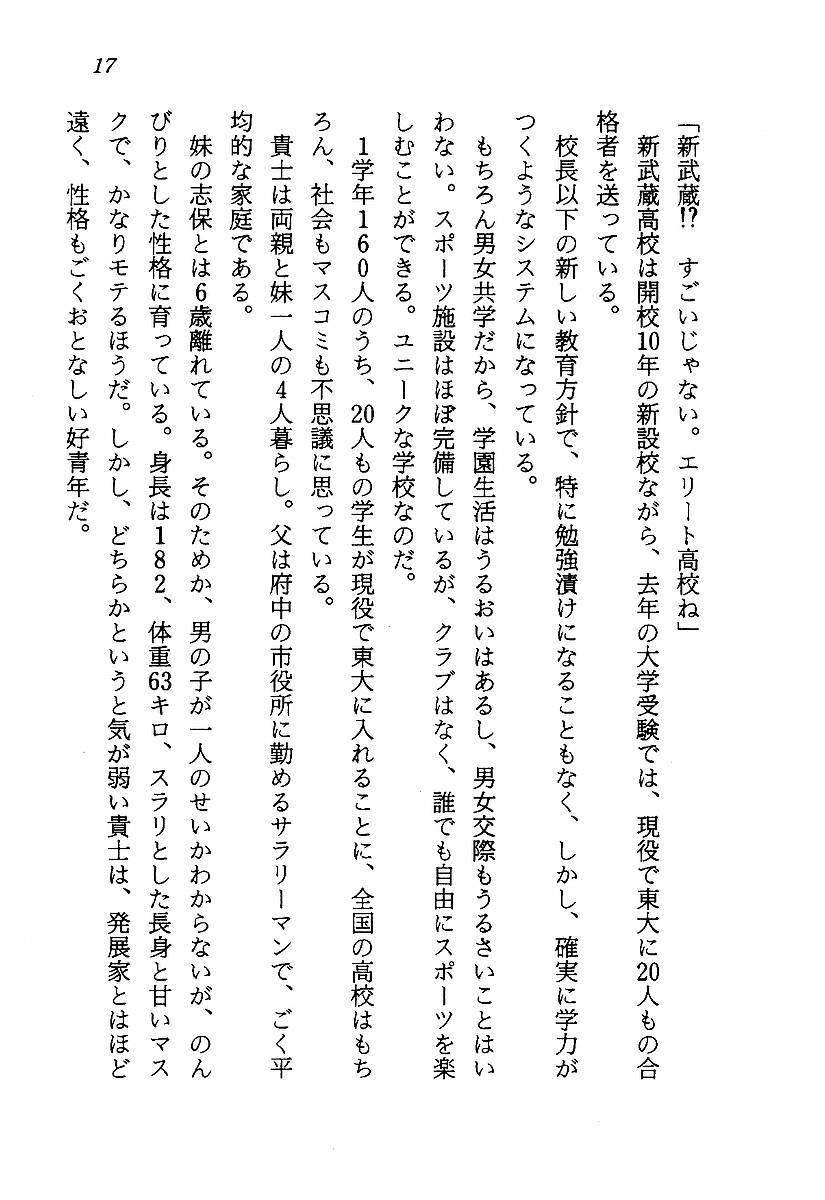 17

「新武蔵!? すごいじゃない。エリート高校ね」

新武蔵高校は開校10年の新設校ながら、去年の大学受験では、現役で東大に20人もの合格者を送っている。

校長以下の新しい教育方針で、特に勉強漬けになることもなく、しかし、確実に学力がつくようなシステムになっている。

もちろん男女共学だから、学園生活はうるおいはあるし、男女交際もうるさいことはいわない。スポーツ施設はほぼ完備しているが、クラブはなく、誰でも自由にスポーツを楽しむことができる。ユニークな学校なのだ。

1学年160人のうち、20人もの学生が現役で東大に入れることに、全国の高校はもちろん、社会もマスコミも不思議に思っている。

貴士は両親と妹一人の4人暮らし。父は府中の市役所に勤めるサラリーマンで、ごく平均的な家庭である。

妹の志保とは6歳離れている。そのためか、男の子が一人のせいかわからないが、のんびりとした性格に育っている。身長は182、体重63キロ、スラリとした長身と甘いマスクで、かなりモテるほうだ。しかし、どちらかというと気が弱い貴士は、発展家とはほど遠く、性格もごくおとなしい好青年だ。